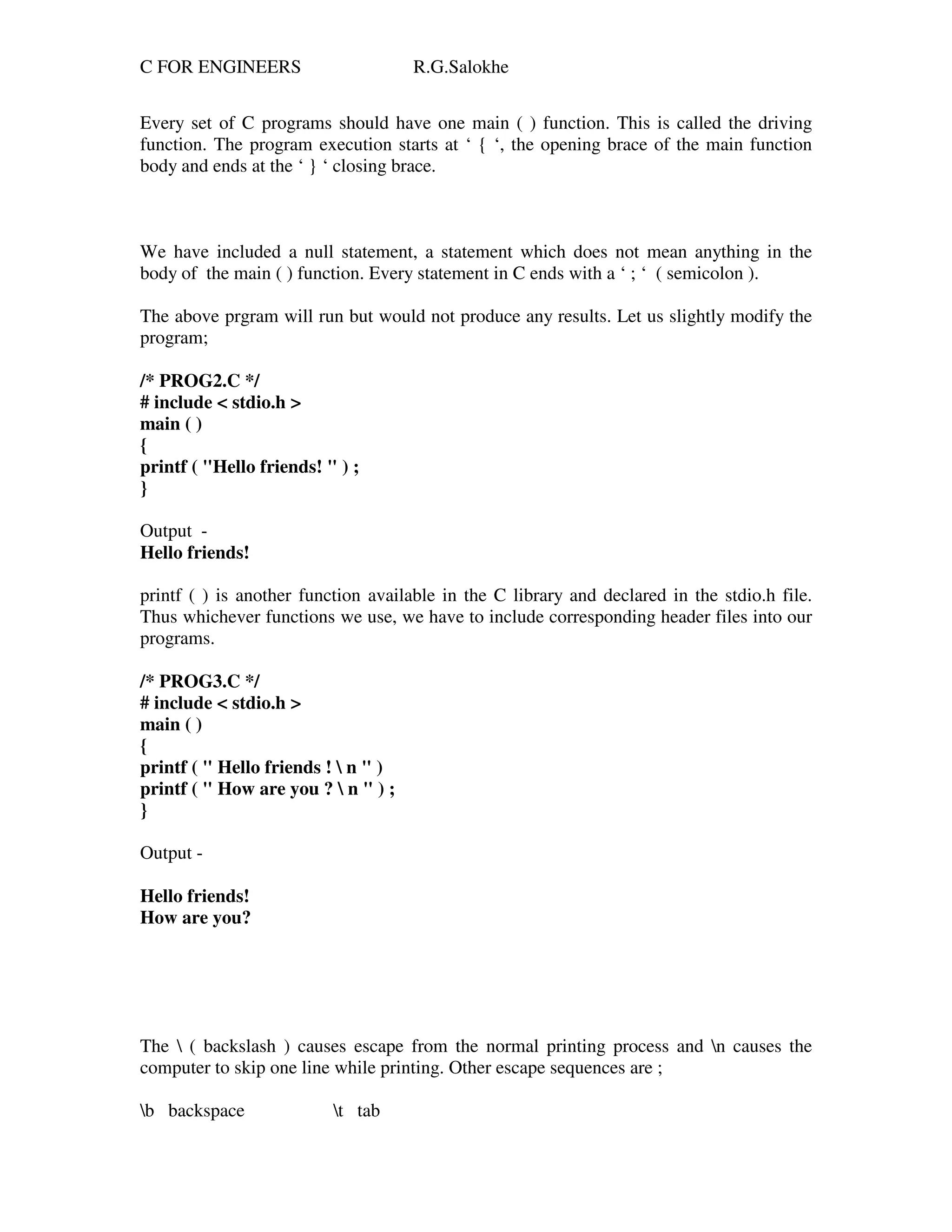 C FOR ENGINEERS R.G.Salokhe

Every set of C programs should have one main ( ) function. This is called the driving function. The program execution starts at ‘ { ‘, the opening brace of the main function body and ends at the ‘ } ‘ closing brace.

We have included a null statement, a statement which does not mean anything in the body of the main ( ) function. Every statement in C ends with a ‘ ; ‘ ( semicolon ).

The above prgram will run but would not produce any results. Let us slightly modify the program;

/* PROG2.C */
# include < stdio.h >
main ( )
{
printf ( "Hello friends! " ) ;
}

Output -
Hello friends!

printf ( ) is another function available in the C library and declared in the stdio.h file. Thus whichever functions we use, we have to include corresponding header files into our programs.

/* PROG3.C */
# include < stdio.h >
main ( )
{
printf ( " Hello friends ! \ n " )
printf ( " How are you ? \ n " ) ;
}

Output -

Hello friends!
How are you?

The \ ( backslash ) causes escape from the normal printing process and \n causes the computer to skip one line while printing. Other escape sequences are ;

\b backspace \t tab